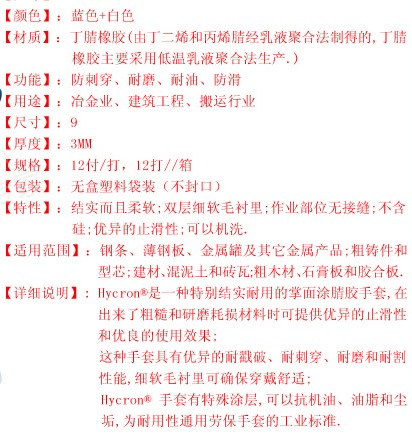 【颜色】：蓝色+白色
【材质】：丁腈橡胶(由丁二烯和丙烯腈经乳液聚合法制得的,丁腈橡胶主要采用低温乳液聚合法生产.)
【功能】：防刺穿、耐磨、耐油、防滑
【用途】：冶金业、建筑工程、搬运行业
【尺寸】：9
【厚度】：3MM
【规格】：12付/打，12打//箱
【包装】：无盒塑料袋装（不封口）
【特性】：结实而且柔软;双层细软毛衬里;作业部位无接缝;不含硅;优异的止滑性;可以机洗.
【适用范围】：钢条、薄钢板、金属罐及其它金属产品;粗铸件和型芯;建材、混泥土和砖瓦;粗木材、石膏板和胶合板.
【详细说明】：Hycron®是一种特别结实耐用的掌面涂腈胶手套,在出来了粗糙和研磨耗损材料时可提供优异的止滑性和优良的使用效果;
这种手套具有优异的耐戳破、耐刺穿、耐磨和耐割性能,细软毛衬里可确保穿戴舒适;
Hycron® 手套有特殊涂层,可以抗机油、油脂和尘垢,为耐用性通用劳保手套的工业标准.